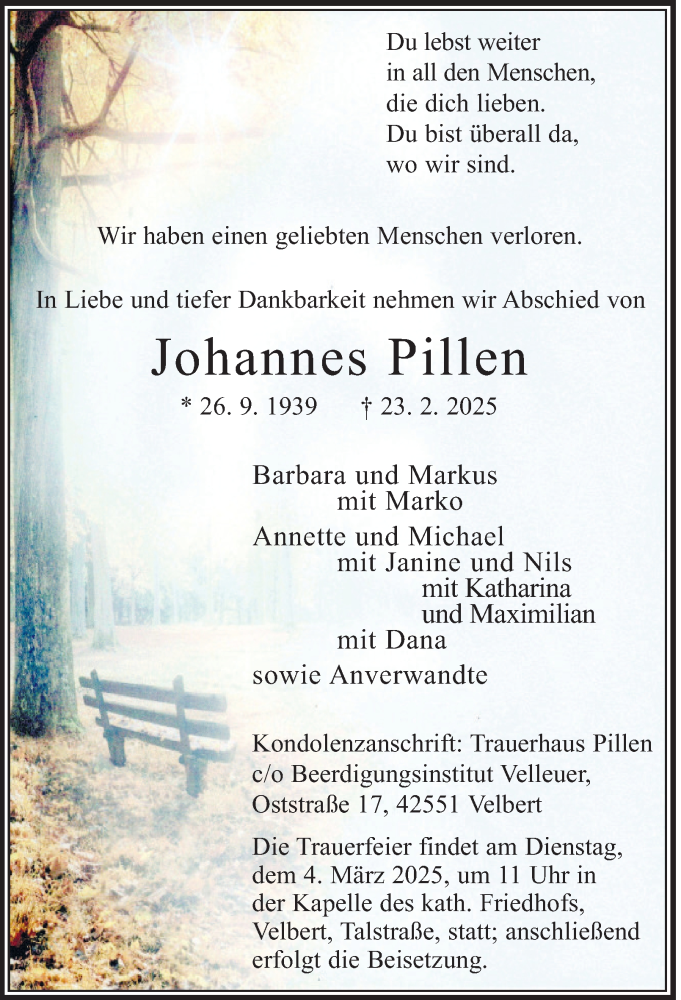 Du lebst weiter
in all den Menschen,
die dich lieben.
Du bist überall da,
wo wir sind.

Wir haben einen geliebten Menschen verloren.

In Liebe und tiefer Dankbarkeit nehmen wir Abschied von

Johannes Pillen

* 26. 9. 1939 † 23. 2. 2025

Barbara und Markus
mit Marko
Annette und Michael
mit Janine und Nils
mit Katharina
und Maximilian
mit Dana
sowie Anverwandte

Kondolenzanschrift: Trauerhaus Pillen
c/o Beerdigungsinstitut Velleuer,
Oststraße 17, 42551 Velbert

Die Trauerfeier findet am Dienstag, dem 4. März 2025, um 11 Uhr in der Kapelle des kath. Friedhofs, Velbert, Talstraße, statt; anschließend erfolgt die Beisetzung.